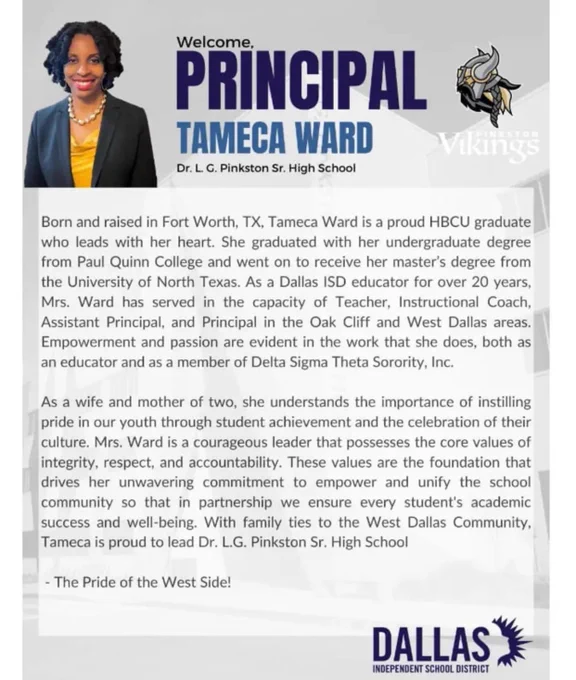 Welcome,
PRINCIPAL
TAMECA WARD
Dr. L. G. Pinkston Sr. High School

PINKSTON
Vikings

Born and raised in Fort Worth, TX, Tameca Ward is a proud HBCU graduate who leads with her heart. She graduated with her undergraduate degree from Paul Quinn College and went on to receive her master's degree from the University of North Texas. As a Dallas ISD educator for over 20 years, Mrs. Ward has served in the capacity of Teacher, Instructional Coach, Assistant Principal, and Principal in the Oak Cliff and West Dallas areas. Empowerment and passion are evident in the work that she does, both as an educator and as a member of Delta Sigma Theta Sorority, Inc.

As a wife and mother of two, she understands the importance of instilling pride in our youth through student achievement and the celebration of their culture. Mrs. Ward is a courageous leader that possesses the core values of integrity, respect, and accountability. These values are the foundation that drives her unwavering commitment to empower and unify the school community so that in partnership we ensure every student's academic success and well-being. With family ties to the West Dallas Community, Tameca is proud to lead Dr. L.G. Pinkston Sr. High School

- The Pride of the West Side!

DALLAS
INDEPENDENT SCHOOL DISTRICT